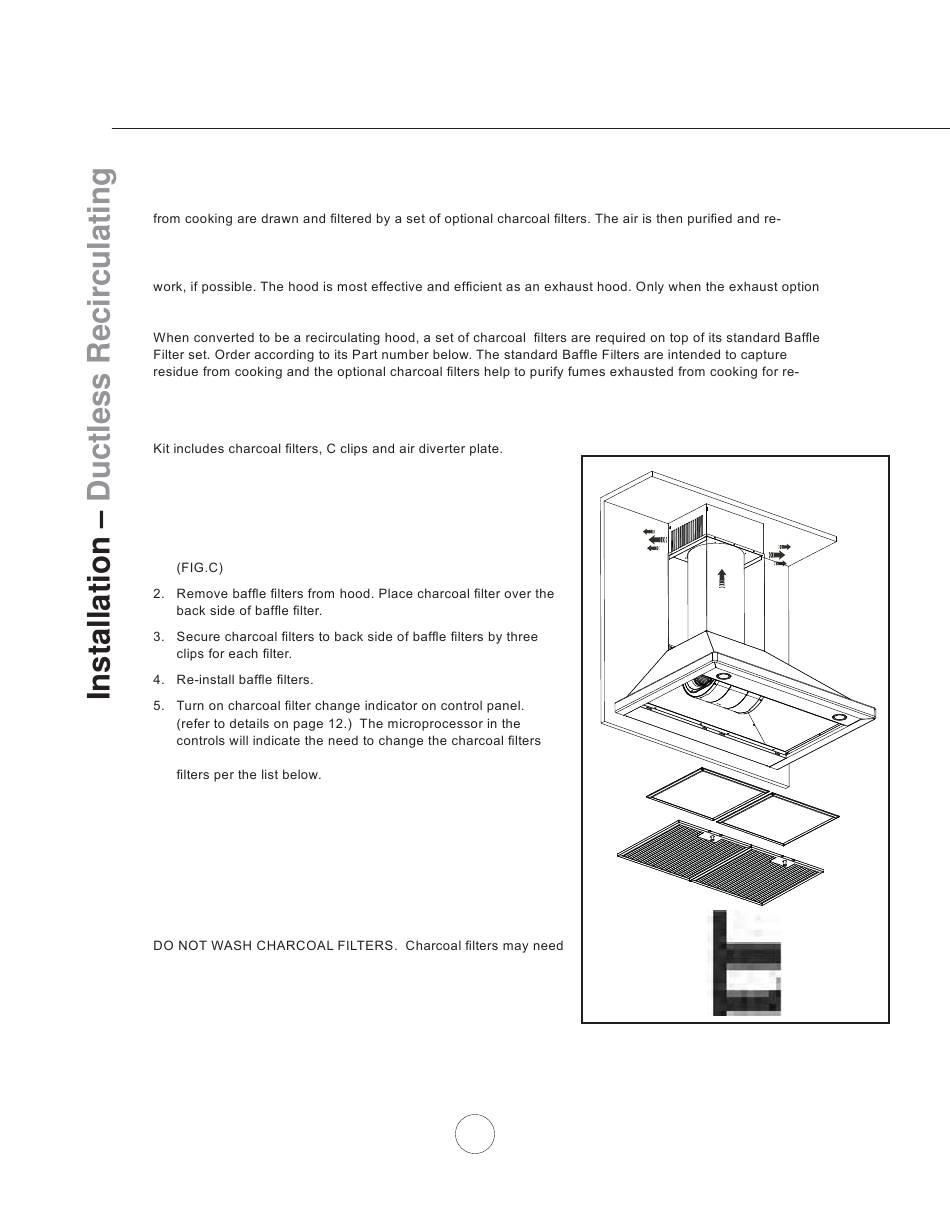 Installation – Ductless Recirculating

from cooking are drawn and filtered by a set of optional charcoal filters. The air is then purified and re-

work, if possible. The hood is most effective and efficient as an exhaust hood. Only when the exhaust option

When converted to be a recirculating hood, a set of charcoal filters are required on top of its standard Baffle Filter set. Order according to its Part number below. The standard Baffle Filters are intended to capture residue from cooking and the optional charcoal filters help to purify fumes exhausted from cooking for re-

Kit includes charcoal filters, C clips and air diverter plate.

(FIG.C)

2. Remove baffle filters from hood. Place charcoal filter over the back side of baffle filter.

3. Secure charcoal filters to back side of baffle filters by three clips for each filter.

4. Re-install baffle filters.

5. Turn on charcoal filter change indicator on control panel. (refer to details on page 12.) The microprocessor in the controls will indicate the need to change the charcoal filters

filters per the list below.

DO NOT WASH CHARCOAL FILTERS. Charcoal filters may need